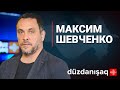 МАКСИМ ШЕВЧЕНКО

düzdanışaq